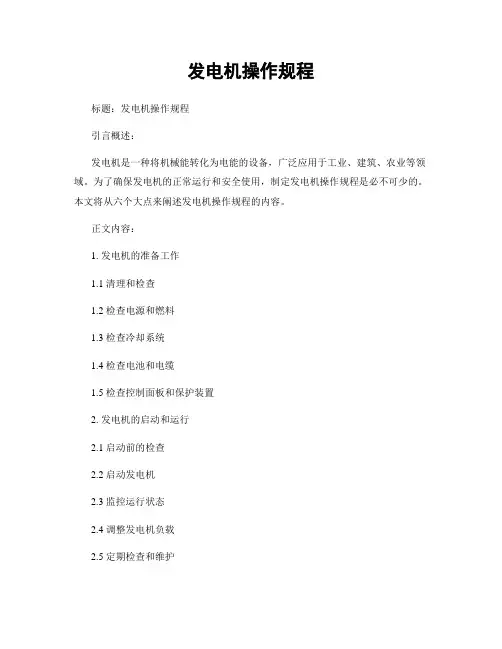 发电机操作规程

标题：发电机操作规程

引言概述：

发电机是一种将机械能转化为电能的设备，广泛应用于工业、建筑、农业等领域。为了确保发电机的正常运行和安全使用，制定发电机操作规程是必不可少的。本文将从六个大点来阐述发电机操作规程的内容。

正文内容：

1. 发电机的准备工作

1.1 清理和检查

1.2 检查电源和燃料

1.3 检查冷却系统

1.4 检查电池和电缆

1.5 检查控制面板和保护装置

2. 发电机的启动和运行

2.1 启动前的检查

2.2 启动发电机

2.3 监控运行状态

2.4 调整发电机负载

2.5 定期检查和维护